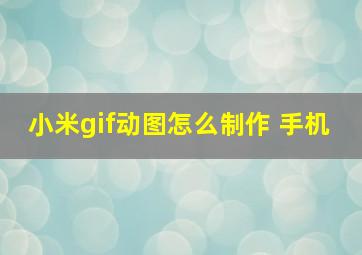 小米gif动图怎么制作 手机